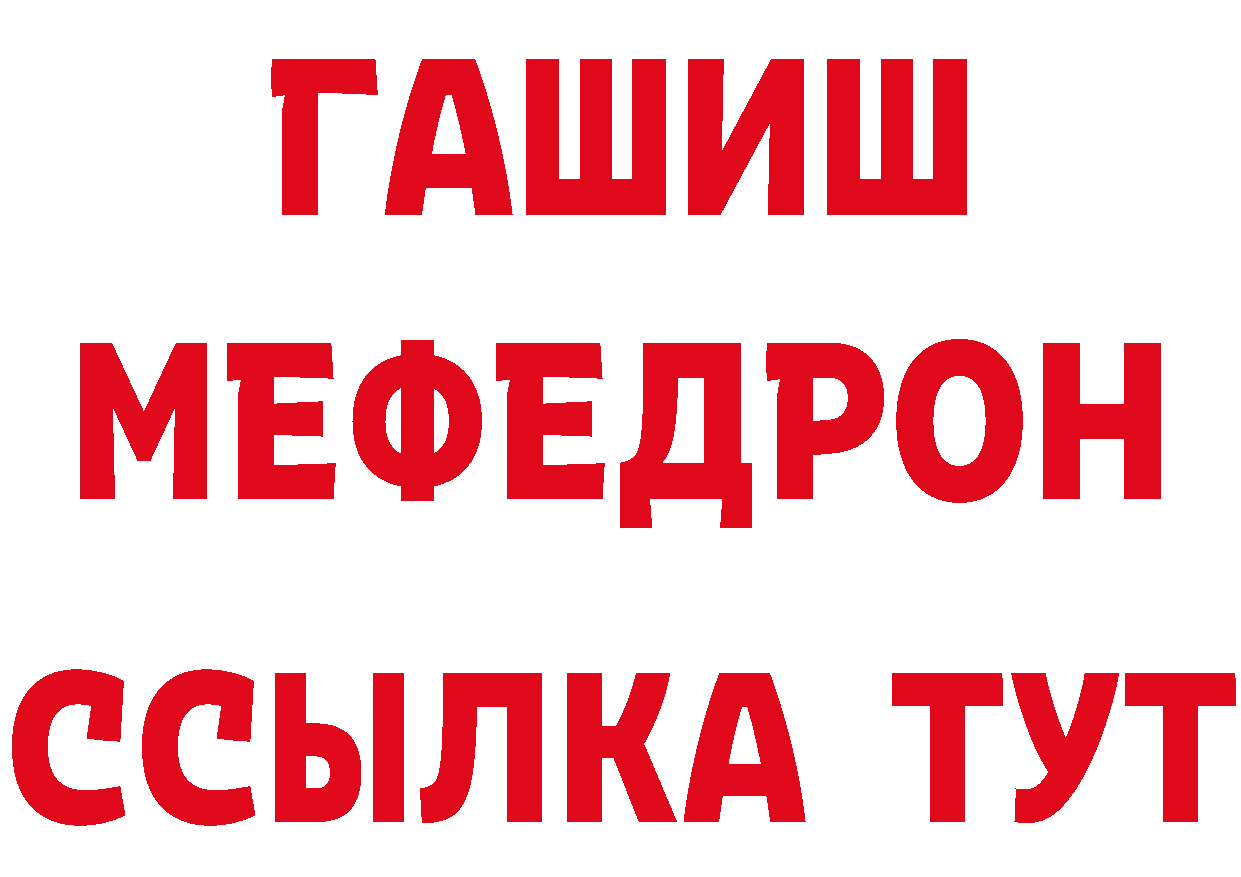 ГАШИШ
МЕФЕДРОН
ССЫЛКА ТУТ